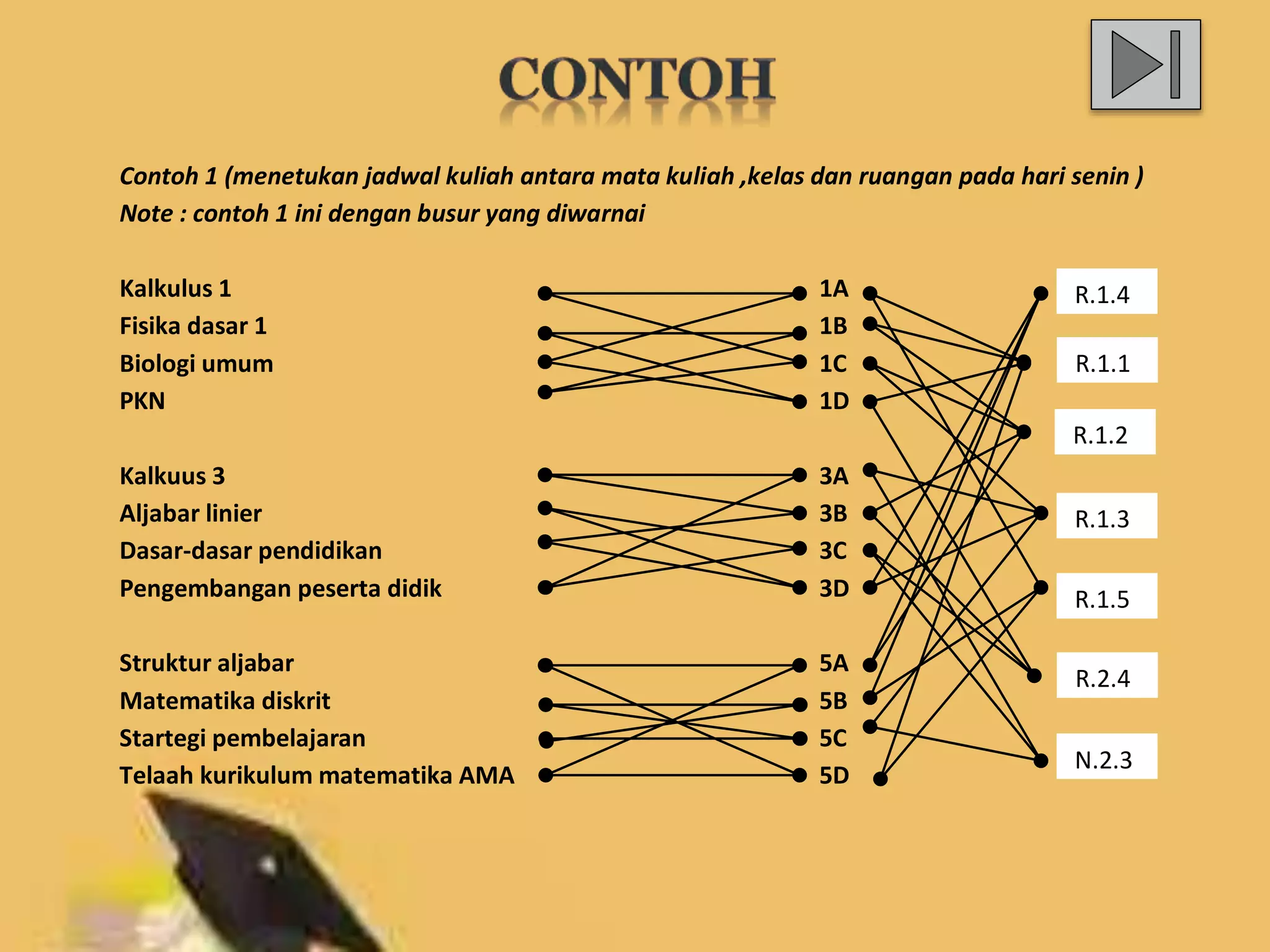 CONTOH

Contoh 1 (menetukan jadwal kuliah antara mata kuliah ,kelas dan ruangan pada hari senin )
Note : contoh 1 ini dengan busur yang diwarnai

Kalkulus 1
Fisika dasar 1
Biologi umum
PKN

Kalkuus 3
Aljabar linier
Dasar-dasar pendidikan
Pengembangan peserta didik

Struktur aljabar
Matematika diskrit
Startegi pembelajaran
Telaah kurikulum matematika AMA

1A
1B
1C
1D

3A
3B
3C
3D

5A
5B
5C
5D

R.1.4
R.1.1
R.1.2
R.1.3
R.1.5
R.2.4
N.2.3